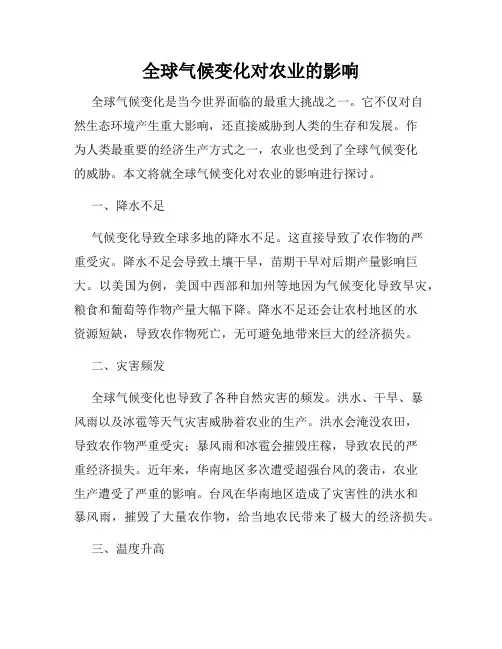 全球气候变化对农业的影响

全球气候变化是当今世界面临的最重大挑战之一。它不仅对自然生态环境产生重大影响，还直接威胁到人类的生存和发展。作为人类最重要的经济生产方式之一，农业也受到了全球气候变化的威胁。本文将就全球气候变化对农业的影响进行探讨。

一、降水不足

气候变化导致全球多地的降水不足。这直接导致了农作物的严重受灾。降水不足会导致土壤干旱，苗期干旱对后期产量影响巨大。以美国为例，美国中西部和加州等地因为气候变化导致旱灾，粮食和葡萄等作物产量大幅下降。降水不足还会让农村地区的水资源短缺，导致农作物死亡，无可避免地带来巨大的经济损失。

二、灾害频发

全球气候变化也导致了各种自然灾害的频发。洪水、干旱、暴风雨以及冰雹等天气灾害威胁着农业的生产。洪水会淹没农田，导致农作物严重受灾；暴风雨和冰雹会摧毁庄稼，导致农民的严重经济损失。近年来，华南地区多次遭受超强台风的袭击，农业生产遭受了严重的影响。台风在华南地区造成了灾害性的洪水和暴风雨，摧毁了大量农作物，给当地农民带来了极大的经济损失。

三、温度升高